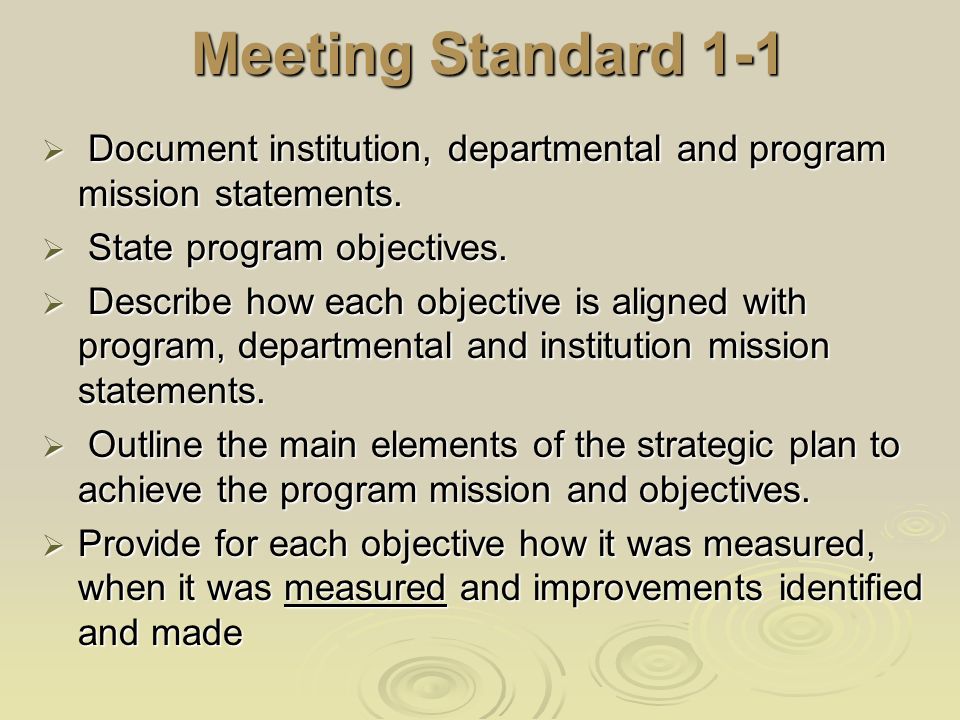 Meeting Standard 1-1

➢ Document institution, departmental and program mission statements.

➢ State program objectives.

➢ Describe how each objective is aligned with program, departmental and institution mission statements.

➢ Outline the main elements of the strategic plan to achieve the program mission and objectives.

➢ Provide for each objective how it was measured, when it was measured and improvements identified and made